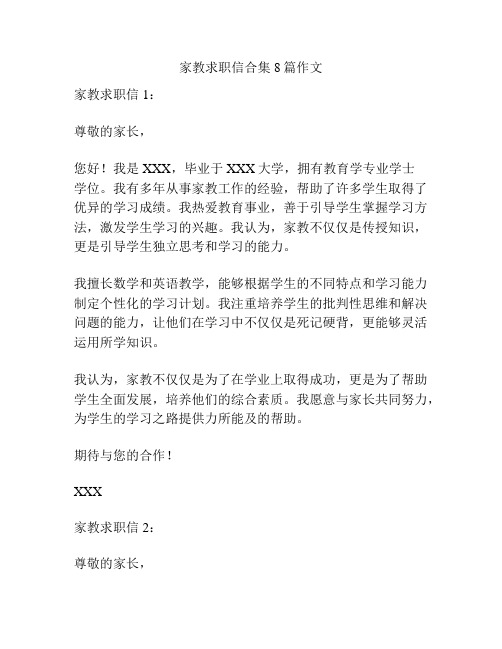 家教求职信合集 8 篇作文

家教求职信 1：

尊敬的家长，

您好！我是 XXX，毕业于 XXX 大学，拥有教育学专业学士学位。我有多年从事家教工作的经验，帮助了许多学生取得了优异的学习成绩。我热爱教育事业，善于引导学生掌握学习方法，激发学生学习的兴趣。我认为，家教不仅仅是传授知识，更是引导学生独立思考和学习的能力。

我擅长数学和英语教学，能够根据学生的不同特点和学习能力制定个性化的学习计划。我注重培养学生的批判性思维和解决问题的能力，让他们在学习中不仅仅是死记硬背，更能够灵活运用所学知识。

我认为，家教不仅仅是为了在学业上取得成功，更是为了帮助学生全面发展，培养他们的综合素质。我愿意与家长共同努力，为学生的学习之路提供力所能及的帮助。

期待与您的合作！

XXX

家教求职信 2：

尊敬的家长，